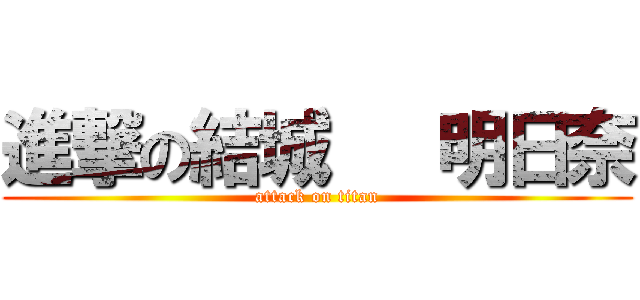 進撃の結城　明日奈
attack on titan